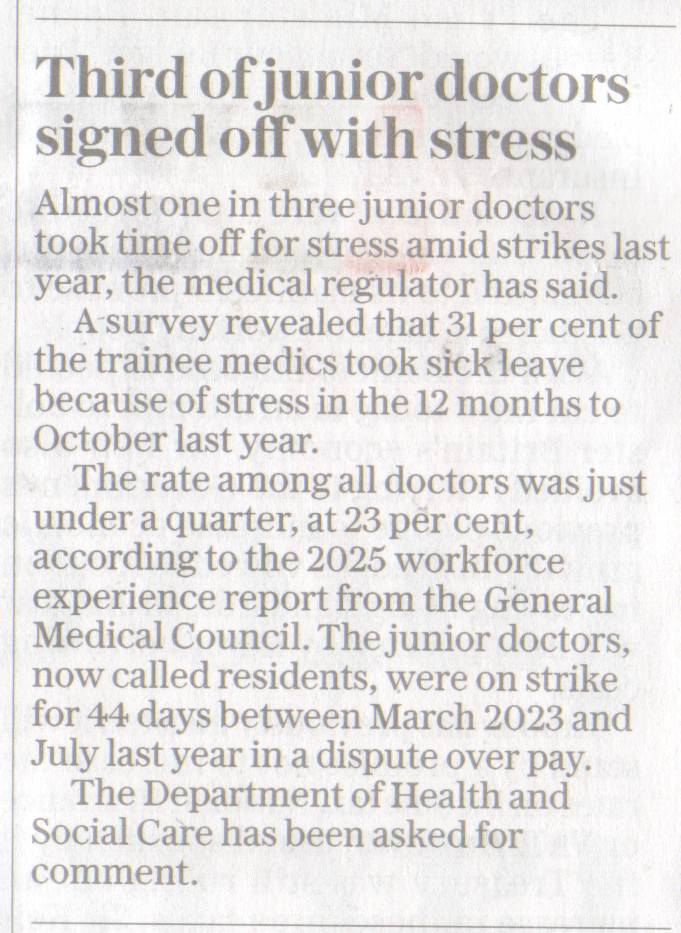 Third of junior doctors signed off with stress

Almost one in three junior doctors took time off for stress amid strikes last year, the medical regulator has said.

A survey revealed that 31 per cent of the trainee medics took sick leave because of stress in the 12 months to October last year.

The rate among all doctors was just under a quarter, at 23 per cent, according to the 2025 workforce experience report from the General Medical Council. The junior doctors, now called residents, were on strike for 44 days between March 2023 and July last year in a dispute over pay.

The Department of Health and Social Care has been asked for comment.